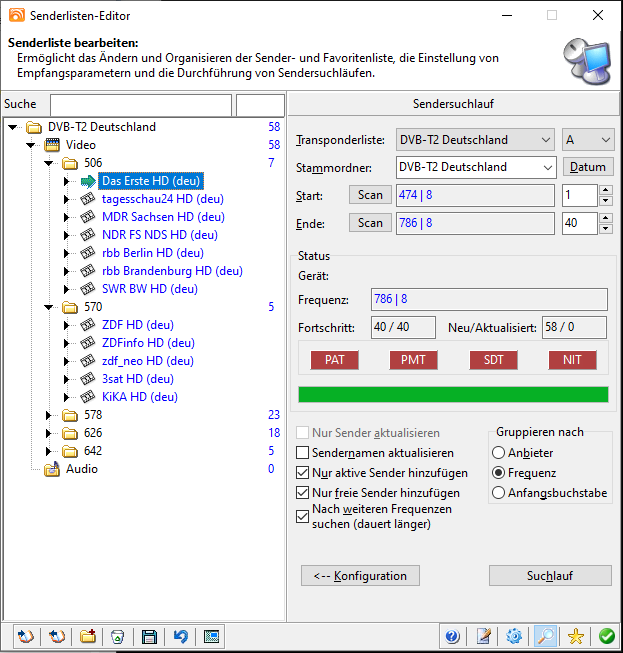 Senderlisten-Editor

Senderliste bearbeiten:
Ermöglicht das Ändern und Organisieren der Sender- und Favoritenliste, die Einstellung von Empfangsparametern und die Durchführung von Sendersuchläufen.

Suche

DVB-T2 Deutschland 58
Video 58
506 7
Das Erste HD (deu)
tagesschau24 HD (deu)
MDR Sachsen HD (deu)
NDR FS NDS HD (deu)
rbb Berlin HD (deu)
rbb Brandenburg HD (deu)
SWR BW HD (deu)
570 5
ZDF HD (deu)
ZDFinfo HD (deu)
zdf_neo HD (deu)
3sat HD (deu)
KiKA HD (deu)
578 23
626 18
642 5
Audio 0

Sendersuchlauf

Transponderliste: DVB-T2 Deutschland A
Stammordner: DVB-T2 Deutschland Datum
Start: Scan 474 | 8 1
Ende: Scan 786 | 8 40

Status
Gerät:
Frequenz: 786 | 8
Fortschritt: 40 / 40 Neu/Aktualisiert: 58 / 0
PAT PMT SDT NIT

Nur Sender aktualisieren
Sendernamen aktualisieren
Nur aktive Sender hinzufügen
Nur freie Sender hinzufügen
Nach weiteren Frequenzen suchen (dauert länger)

Gruppieren nach
Anbieter
Frequenz
Anfangsbuchstabe

<-- Konfiguration
Suchlauf